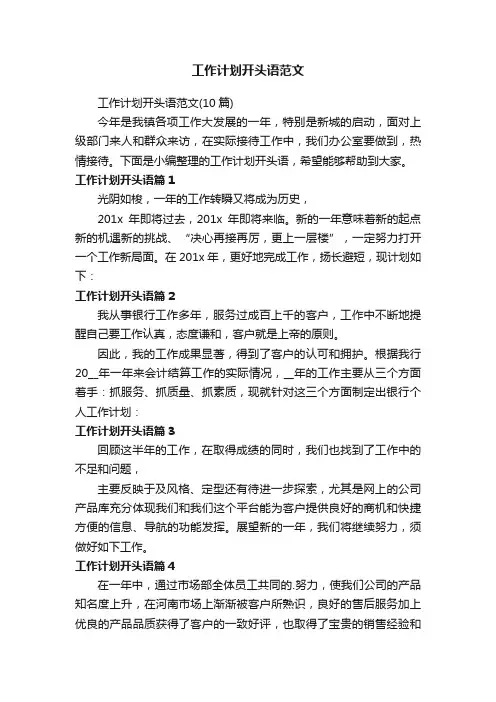 工作计划开头语范文

工作计划开头语范文(10 篇)

今年是我镇各项工作大发展的一年，特别是新城的启动，面对上级部门来人和群众来访，在实际接待工作中，我们办公室要做到，热情接待。下面是小编整理的工作计划开头语，希望能够帮助到大家。

工作计划开头语篇 1

光阴如梭，一年的工作转瞬又将成为历史，

201x 年即将过去，201x 年即将来临。新的一年意味着新的起点新的机遇新的挑战、“决心再接再厉，更上一层楼”，一定努力打开一个工作新局面。在 201x 年，更好地完成工作，扬长避短，现计划如下：

工作计划开头语篇 2

我从事银行工作多年，服务过成百上千的客户，工作中不断地提醒自己要工作认真，态度谦和，客户就是上帝的原则。

因此，我的工作成果显著，得到了客户的认可和拥护。根据我行 20__年一年来会计结算工作的实际情况，__年的工作主要从三个方面着手：抓服务、抓质量、抓素质，现就针对这三个方面制定出银行个人工作计划：

工作计划开头语篇 3

回顾这半年的工作，在取得成绩的同时，我们也找到了工作中的不足和问题，

主要反映于及风格、定型还有待进一步探索，尤其是网上的公司产品库充分体现我们和我们这个平台能为客户提供良好的商机和快捷方便的信息、导航的功能发挥。展望新的一年，我们将继续努力，须做好如下工作。

工作计划开头语篇 4

在一年中，通过市场部全体员工共同的.努力，使我们公司的产品知名度上升，在河南市场上渐渐被客户所熟识，良好的售后服务加上优良的产品品质获得了客户的一致好评，也取得了宝贵的销售经验和